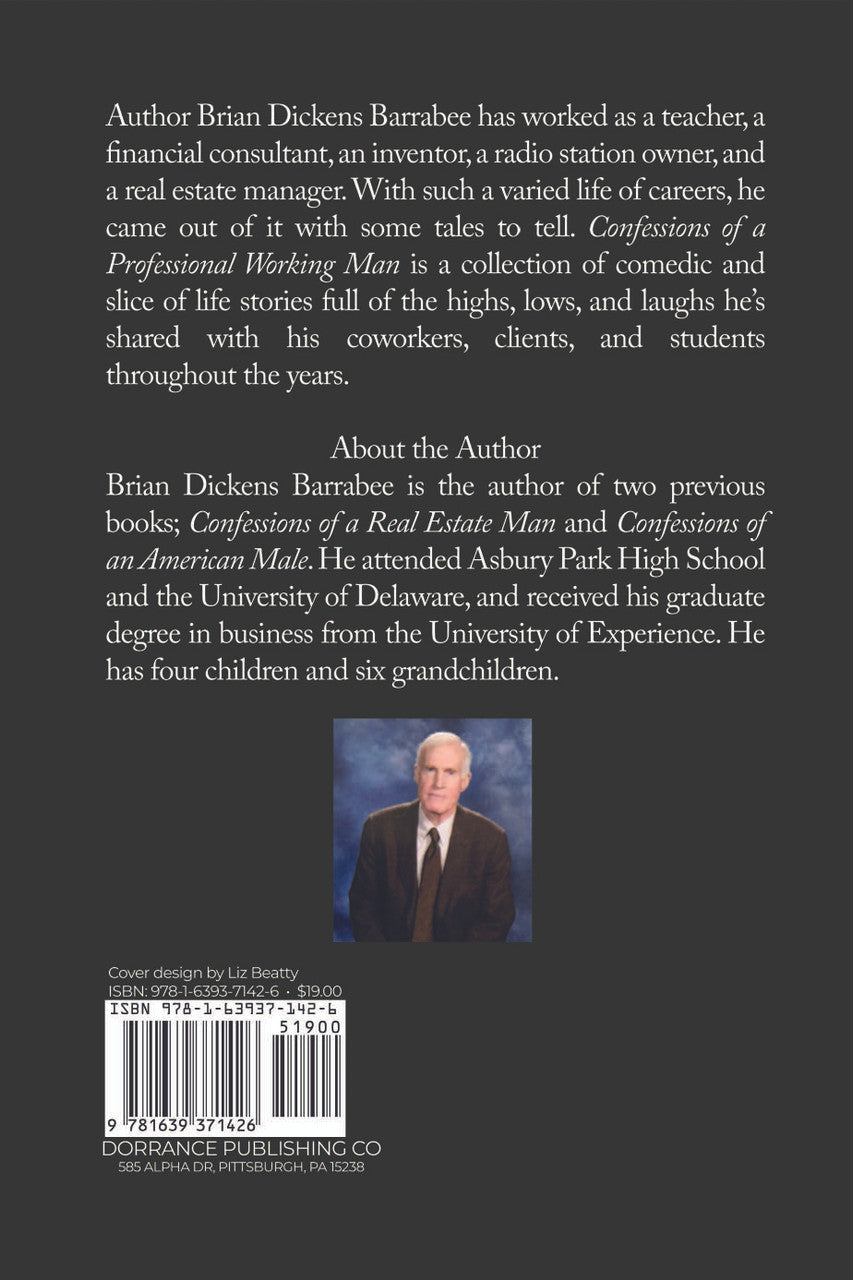 Author Brian Dickens Barrabee has worked as a teacher, a financial consultant, an inventor, a radio station owner, and a real estate manager. With such a varied life of careers, he came out of it with some tales to tell. Confessions of a Professional Working Man is a collection of comedic and slice of life stories full of the highs, lows, and laughs he's shared with his coworkers, clients, and students throughout the years.

About the Author

Brian Dickens Barrabee is the author of two previous books; Confessions of a Real Estate Man and Confessions of an American Male. He attended Asbury Park High School and the University of Delaware, and received his graduate degree in business from the University of Experience. He has four children and six grandchildren.

Cover design by Liz Beatty
ISBN: 978-1-6393-7142-6 • $19.00

ISBN 978-1-63937-142-6
51900
9 781639 371426

DORRANCE PUBLISHING CO
585 ALPHA DR, PITTSBURGH, PA 15238